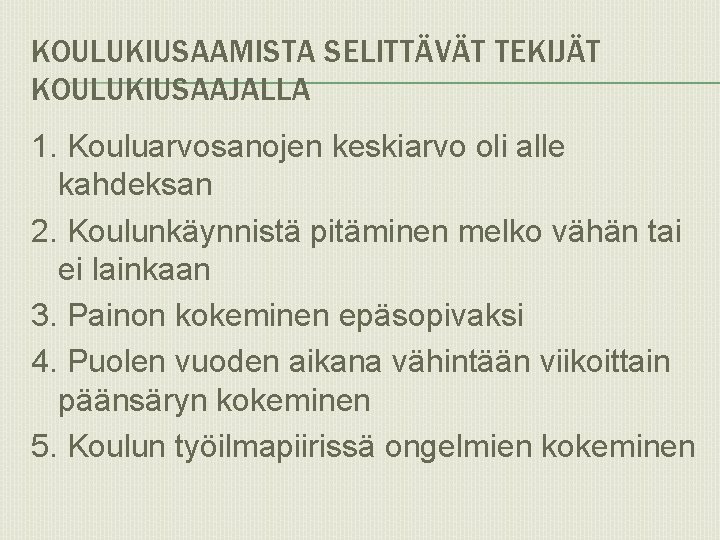 KOULUKIUSAAMISTA SELITTÄVÄT TEKIJÄT KOULUKIUSAAJALLA

1. Kouluarvosanojen keskiarvo oli alle kahdeksan

2. Koulunkäynnistä pitäminen melko vähän tai ei lainkaan

3. Painon kokeminen epäsopivaksi

4. Puolen vuoden aikana vähintään viikoittain päänsäryn kokeminen

5. Koulun työilmapiirissä ongelmien kokeminen